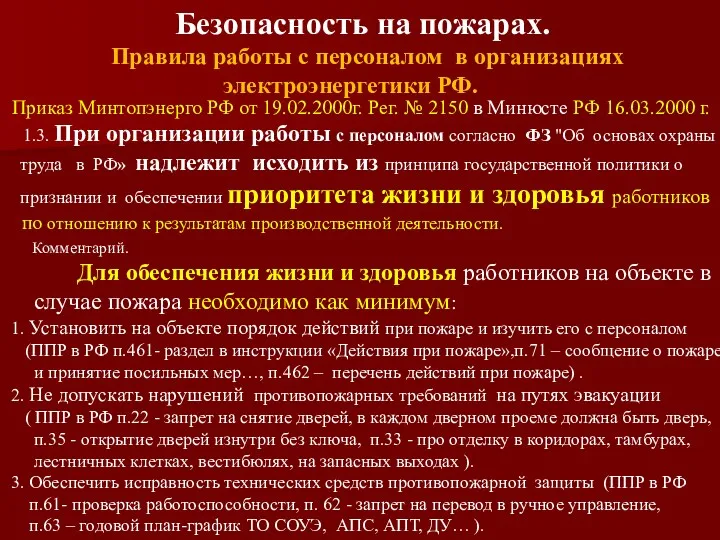 Безопасность на пожарах.
Правила работы с персоналом в организациях электроэнергетики РФ.
Приказ Минтопэнерго РФ от 19.02.2000г. Рег. № 2150 в Минюсте РФ 16.03.2000 г.

1.3. При организации работы с персоналом согласно ФЗ "Об основах охраны труда в РФ» надлежит исходить из принципа государственной политики о признании и обеспечении приоритета жизни и здоровья работников по отношению к результатам производственной деятельности.

Комментарий.

Для обеспечения жизни и здоровья работников на объекте в случае пожара необходимо как минимум:

1. Установить на объекте порядок действий при пожаре и изучить его с персоналом (ППР в РФ п.461- раздел в инструкции «Действия при пожаре»,п.71 – сообщение о пожаре и принятие посильных мер…, п.462 – перечень действий при пожаре) .
2. Не допускать нарушений противопожарных требований на путях эвакуации ( ППР в РФ п.22 - запрет на снятие дверей, в каждом дверном проеме должна быть дверь, п.35 - открытие дверей изнутри без ключа, п.33 - про отделку в коридорах, тамбурах, лестничных клетках, вестибюлях, на запасных выходах ).
3. Обеспечить исправность технических средств противопожарной защиты (ППР в РФ п.61- проверка работоспособности, п. 62 - запрет на перевод в ручное управление, п.63 – годовой план-график ТО СОУЭ, АПС, АПТ, ДУ… ).